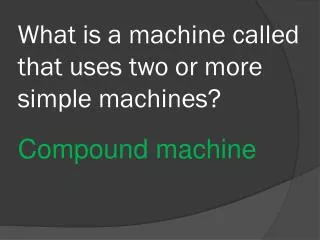 What is a machine called that uses two or more simple machines?

Compound machine